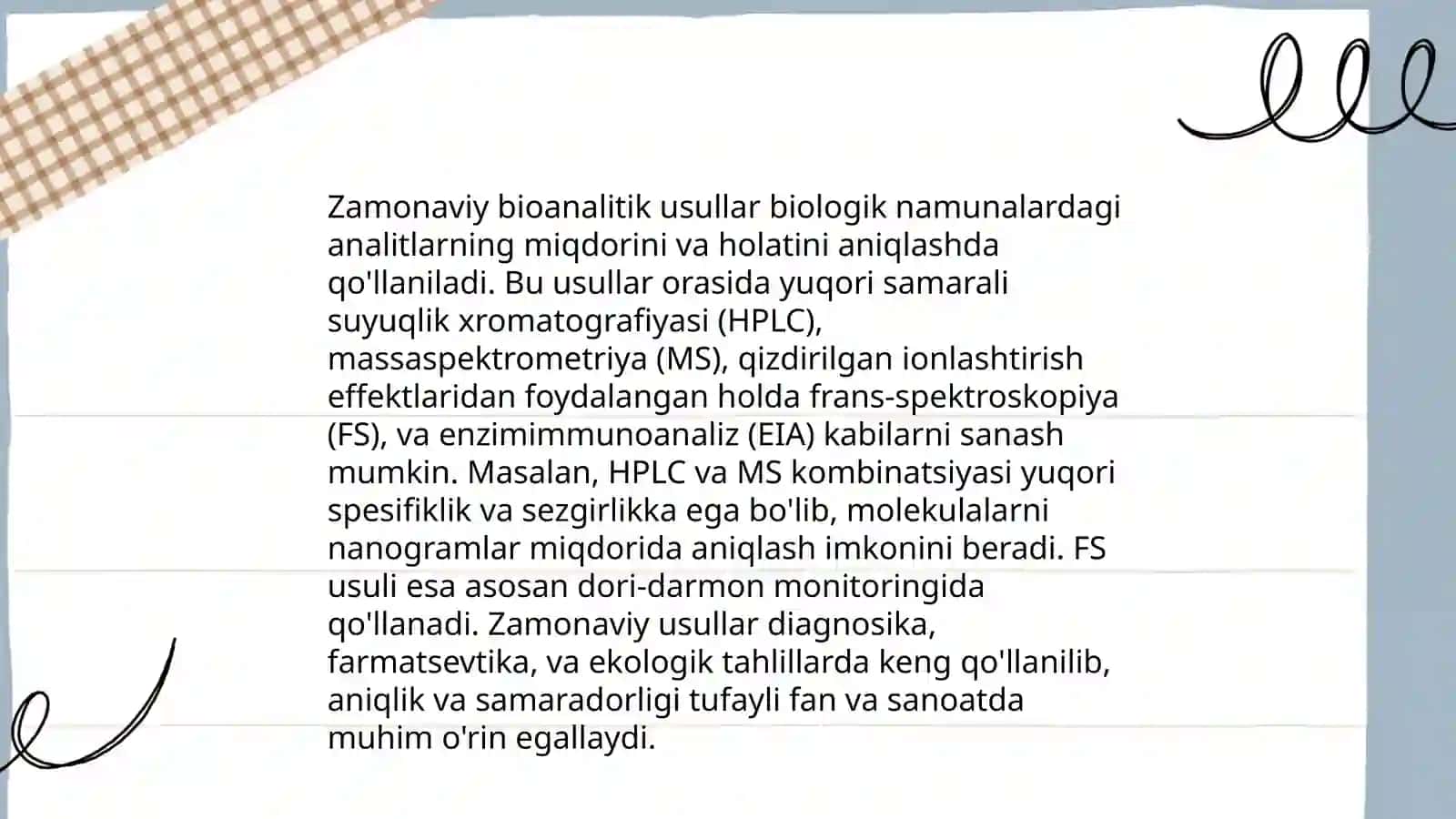 Zamonaviy bioanalitik usullar biologik namunalardagi analitlarning miqdorini va holatini aniqlashda qo'llaniladi. Bu usullar orasida yuqori samarali suyuqlik xromatografiyasi (HPLC), massaspektrometriya (MS), qizdirilgan ionlashtirish effektlaridan foydalangan holda frans-spektroskopiya (FS), va enzimimmunoanaliz (EIA) kabilarni sanash mumkin. Masalan, HPLC va MS kombinatsiyasi yuqori spesifiklik va sezgirlikka ega bo'lib, molekulalarni nanogramlar miqdorida aniqlash imkonini beradi. FS usuli esa asosan dori-darmon monitoringida qo'llanadi. Zamonaviy usullar diagnosika, farmatsevtika, va ekologik tahlillarda keng qo'llanilib, aniqlik va samaradorligi tufayli fan va sanoatda muhim o'rin egallaydi.